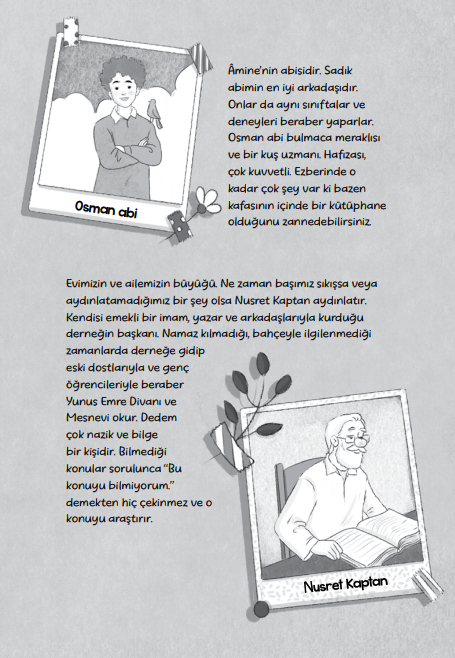 Osman abi

Âmine'nin abisidir. Sadık abimin en iyi arkadaşıdır. Onlar da aynı sınıftalar ve deneyleri beraber yaparlar. Osman abi bulmaca meraklısı ve bir kuş uzmanı. Hafızası, çok kuvvetli. Ezberinde o kadar çok şey var ki bazen kafasının içinde bir kütüphane olduğunu zannedebilirsiniz.

Evimizin ve ailemizin büyüğü. Ne zaman başımız sıkışsa veya aydınlatamadığımız bir şey olsa Nusret Kaptan aydınlatır. Kendisi emekli bir imam, yazar ve arkadaşlarıyla kurduğu derneğin başkanı. Namaz kılmadığı, bahçeyle ilgilenmediği zamanlarda derneğe gidip eski dostlarıyla ve genç öğrencileriyle beraber Yunus Emre Divanı ve Mesnevi okur. Dedem çok nazik ve bilge bir kişidir. Bilmediği konular sorulunca "Bu konuyu bilmiyorum." demekten hiç çekinmez ve o konuyu araştırır.

Nusret Kaptan